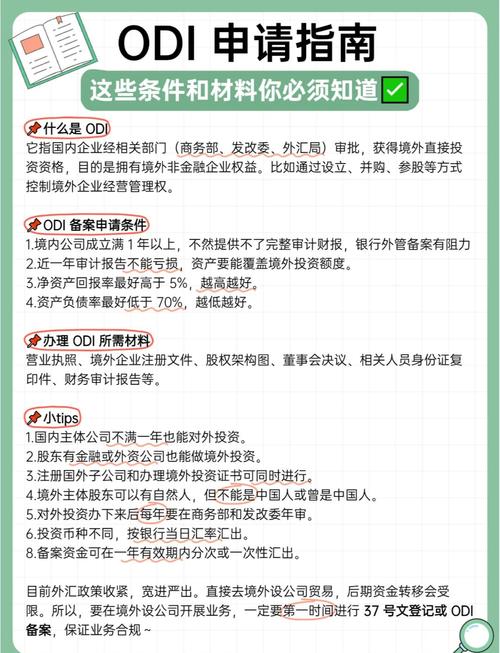 ODI 申请指南

这些条件和材料你必须知道✅

📌什么是 ODI
它指国内企业经相关部门（商务部、发改委、外汇局）审批，获得境外直接投资资格，目的是拥有境外非金融企业权益。比如通过设立、并购、参股等方式控制境外企业经营管理权。

📌ODI 备案申请条件
1.境内公司成立满 1 年以上，不然提供不了完整审计财报，银行外管备案有阻力
2.近一年审计报告不能亏损，资产要能覆盖境外投资额度。
3.净资产回报率最好高于 5%，越高越好。
4.资产负债率最好低于 70%，越低越好。

📌办理 ODI 所需材料
营业执照、境外企业注册文件、股权架构图、董事会决议、相关人员身份证复印件、财务审计报告等。

📌小tips
1.国内主体公司不满一年也能对外投资。
2.股东有金融或外资公司也能做境外投资。
3.注册国外子公司和办理境外投资证书可同时进行。
4.境外主体股东可以有自然人，但不能是中国人或曾是中国人。
5.对外投资办下来后每年要在商务部和发改委年审。
6.投资币种不同，按银行当日汇率汇出。
8.备案资金可在一年有效期内分次或一次性汇出。

目前外汇政策收紧，宽进严出。直接去境外设公司贸易，后期资金转移会受限。所以，要在境外设公司开展业务，一定要第一时间进行 37 号文登记或 ODI 备案，保证业务合规 ~